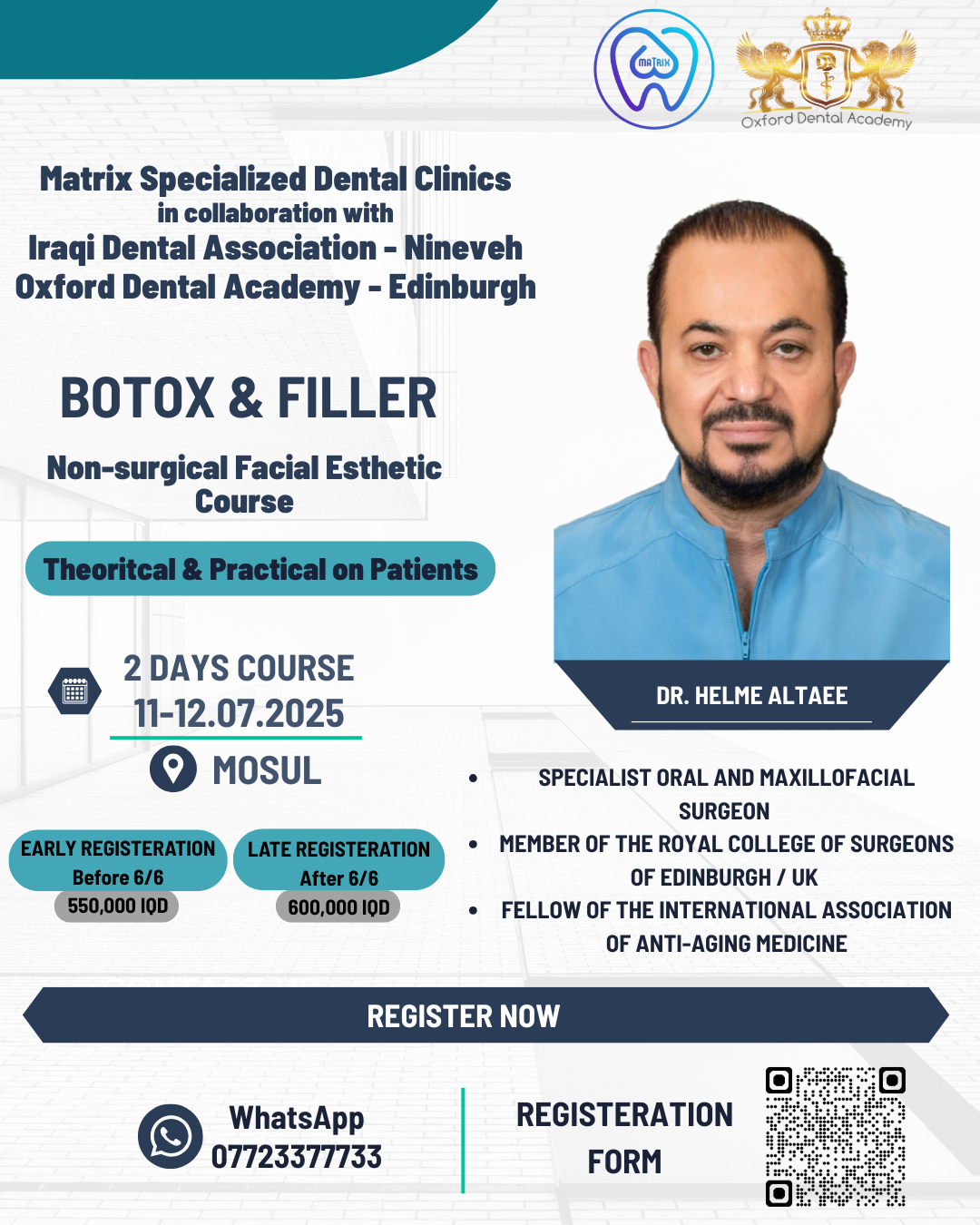 MATRIX

Oxford Dental Academy

Matrix Specialized Dental Clinics
in collaboration with
Iraqi Dental Association - Nineveh
Oxford Dental Academy - Edinburgh

BOTOX & FILLER

Non-surgical Facial Esthetic Course

Theoritcal & Practical on Patients

2 DAYS COURSE
11-12.07.2025

MOSUL

EARLY REGISTERATION
Before 6/6
550,000 IQD

LATE REGISTERATION
After 6/6
600,000 IQD

DR. HELME ALTAEE

• SPECIALIST ORAL AND MAXILLOFACIAL SURGEON
• MEMBER OF THE ROYAL COLLEGE OF SURGEONS OF EDINBURGH / UK
• FELLOW OF THE INTERNATIONAL ASSOCIATION OF ANTI-AGING MEDICINE

REGISTER NOW

WhatsApp
07723377733

REGISTERATION FORM